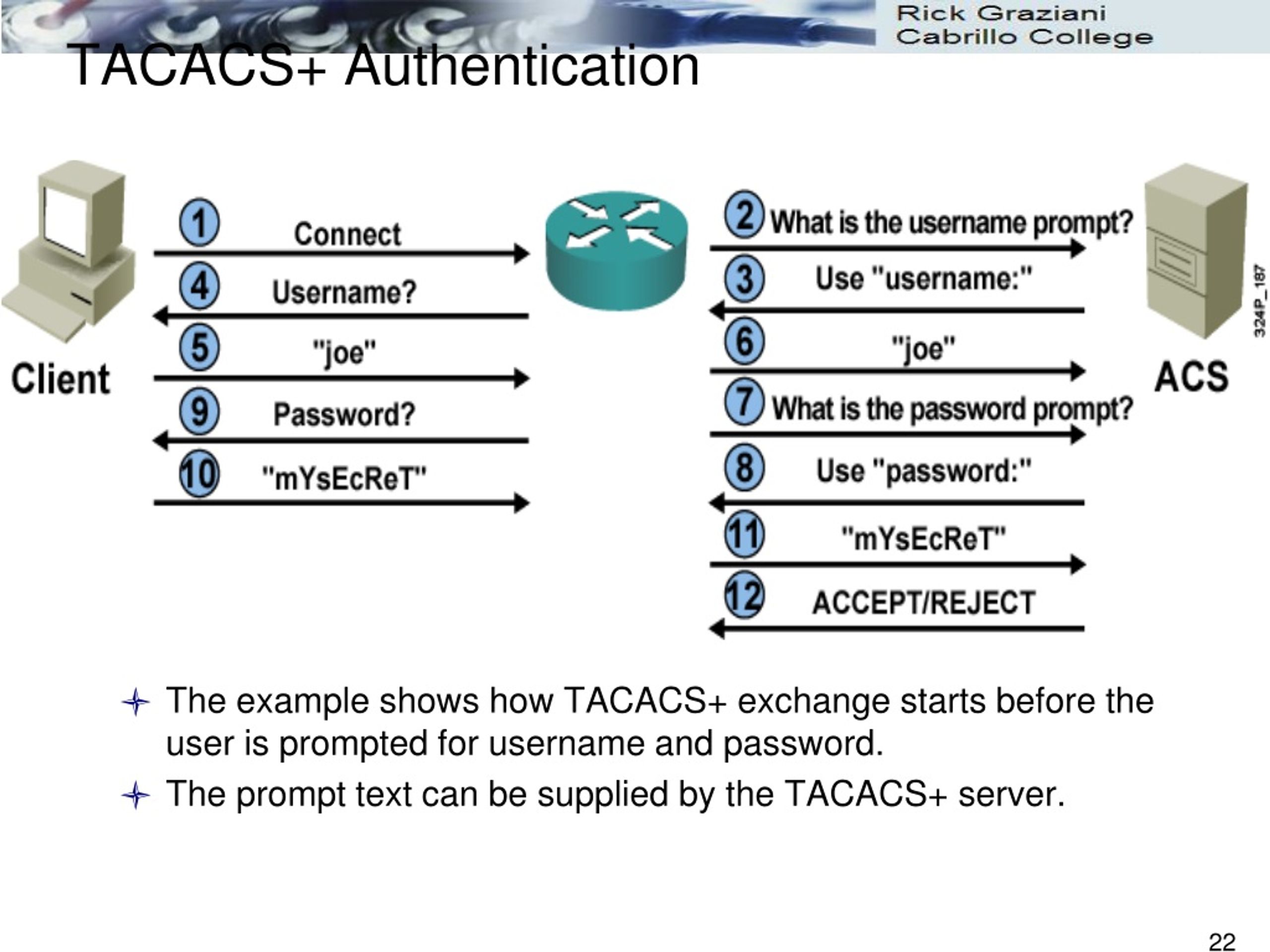 Rick Graziani
Cabrillo College

TACACS+ Authentication

Client

1 Connect

4 Username?

5 "joe"

9 Password?

10 "mYsEcReT"

2 What is the username prompt?

3 Use "username:"

6 "joe"

7 What is the password prompt?

8 Use "password:"

11 "mYsEcReT"

12 ACCEPT/REJECT

ACS

324P_187

The example shows how TACACS+ exchange starts before the user is prompted for username and password.

The prompt text can be supplied by the TACACS+ server.

22